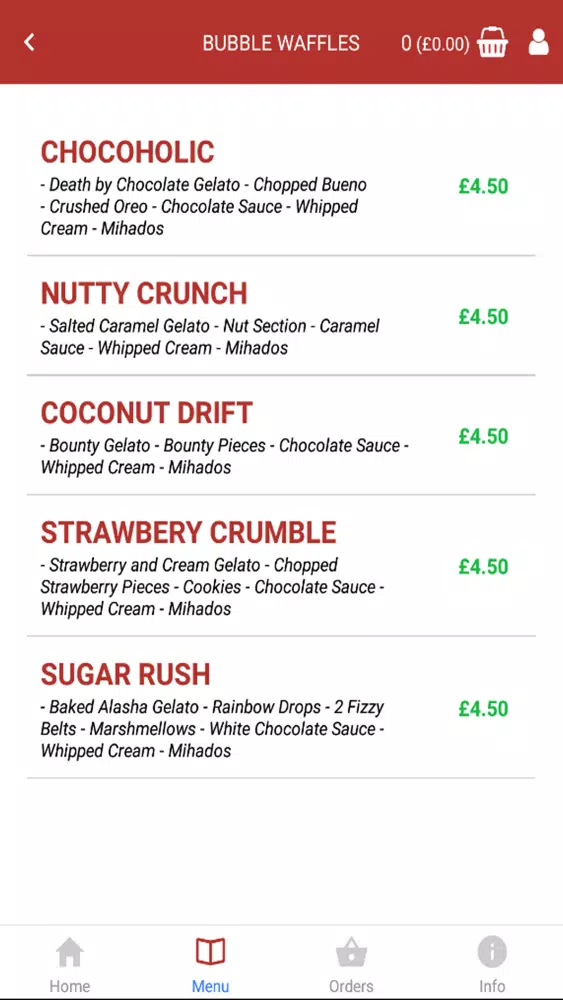 BUBBLE WAFFLES
0 (£0.00)

CHOCOHOLIC
- Death by Chocolate Gelato - Chopped Bueno - Crushed Oreo - Chocolate Sauce - Whipped Cream - Mihados
£4.50

NUTTY CRUNCH
- Salted Caramel Gelato - Nut Section - Caramel Sauce - Whipped Cream - Mihados
£4.50

COCONUT DRIFT
- Bounty Gelato - Bounty Pieces - Chocolate Sauce - Whipped Cream - Mihados
£4.50

STRAWBERY CRUMBLE
- Strawberry and Cream Gelato - Chopped Strawberry Pieces - Cookies - Chocolate Sauce - Whipped Cream - Mihados
£4.50

SUGAR RUSH
- Baked Alasha Gelato - Rainbow Drops - 2 Fizzy Belts - Marshmellows - White Chocolate Sauce - Whipped Cream - Mihados
£4.50

Home
Menu
Orders
Info